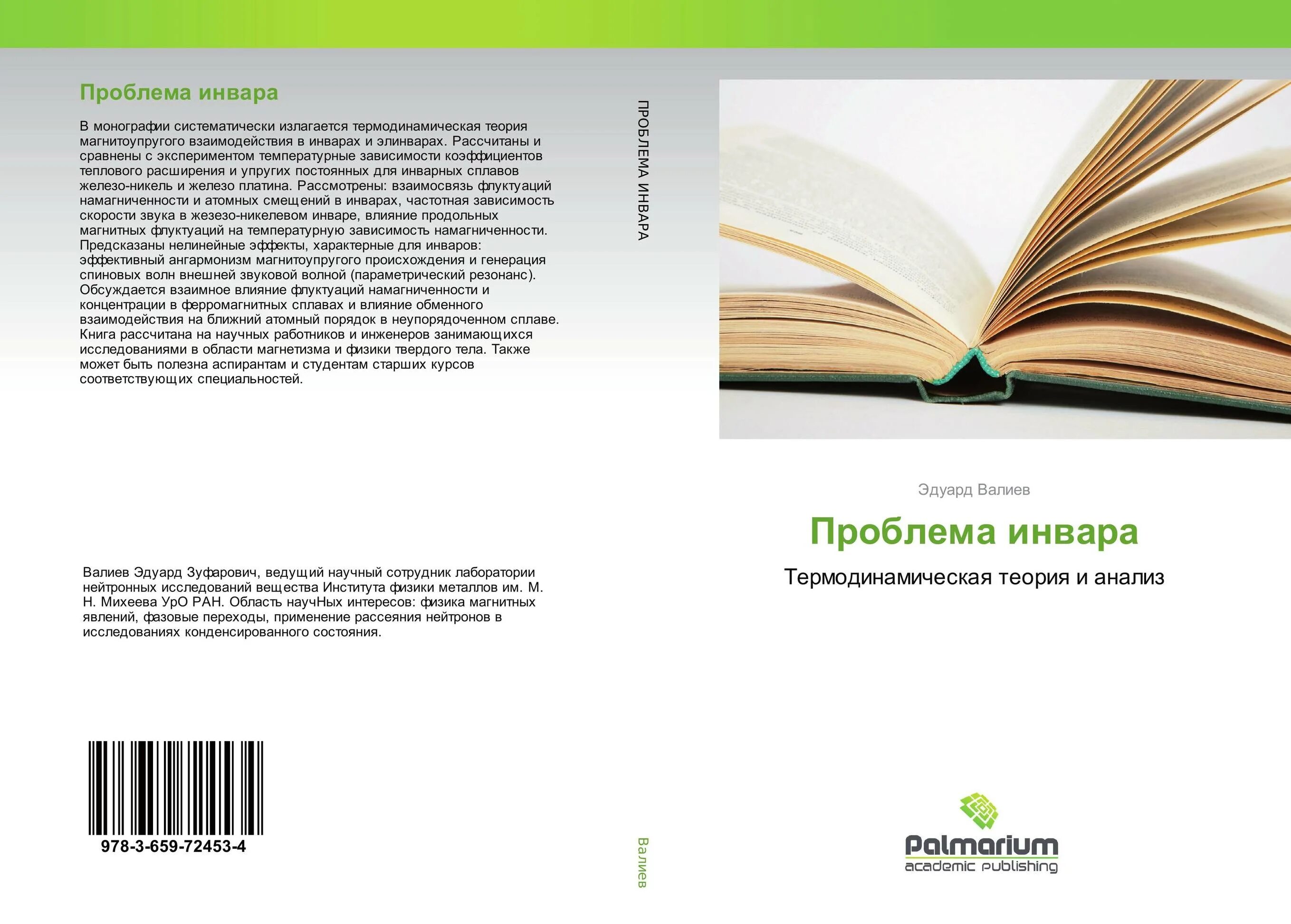 Проблема инвара

В монографии систематически излагается термодинамическая теория магнитоупругого взаимодействия в инварах и элинварах. Рассчитаны и сравнены с экспериментом температурные зависимости коэффициентов теплового расширения и упругих постоянных для инварных сплавов железо-никель и железо платина. Рассмотрены: взаимосвязь флуктуаций намагниченности и атомных смещений в инварах, частотная зависимость скорости звука в жезезо-никелевом инваре, влияние продольных магнитных флуктуаций на температурную зависимость намагниченности. Предсказаны нелинейные эффекты, характерные для инваров: эффективный ангармонизм магнитоупругого происхождения и генерация спиновых волн внешней звуковой волной (параметрический резонанс). Обсуждается взаимное влияние флуктуаций намагниченности и концентрации в ферромагнитных сплавах и влияние обменного взаимодействия на ближний атомный порядок в неупорядоченном сплаве. Книга рассчитана на научных работников и инженеров занимающихся исследованиями в области магнетизма и физики твердого тела. Также может быть полезна аспирантам и студентам старших курсов соответствующих специальностей.

Валиев Эдуард Зуфарович, ведущий научный сотрудник лаборатории нейтронных исследований вещества Института физики металлов им. М. Н. Михеева УрО РАН. Область научНых интересов: физика магнитных явлений, фазовые переходы, применение рассеяния нейтронов в исследованиях конденсированного состояния.

978-3-659-72453-4

ПРОБЛЕМА ИНВАРА

Валиев

Эдуард Валиев

Проблема инвара

Термодинамическая теория и анализ

Palmarium
academic publishing